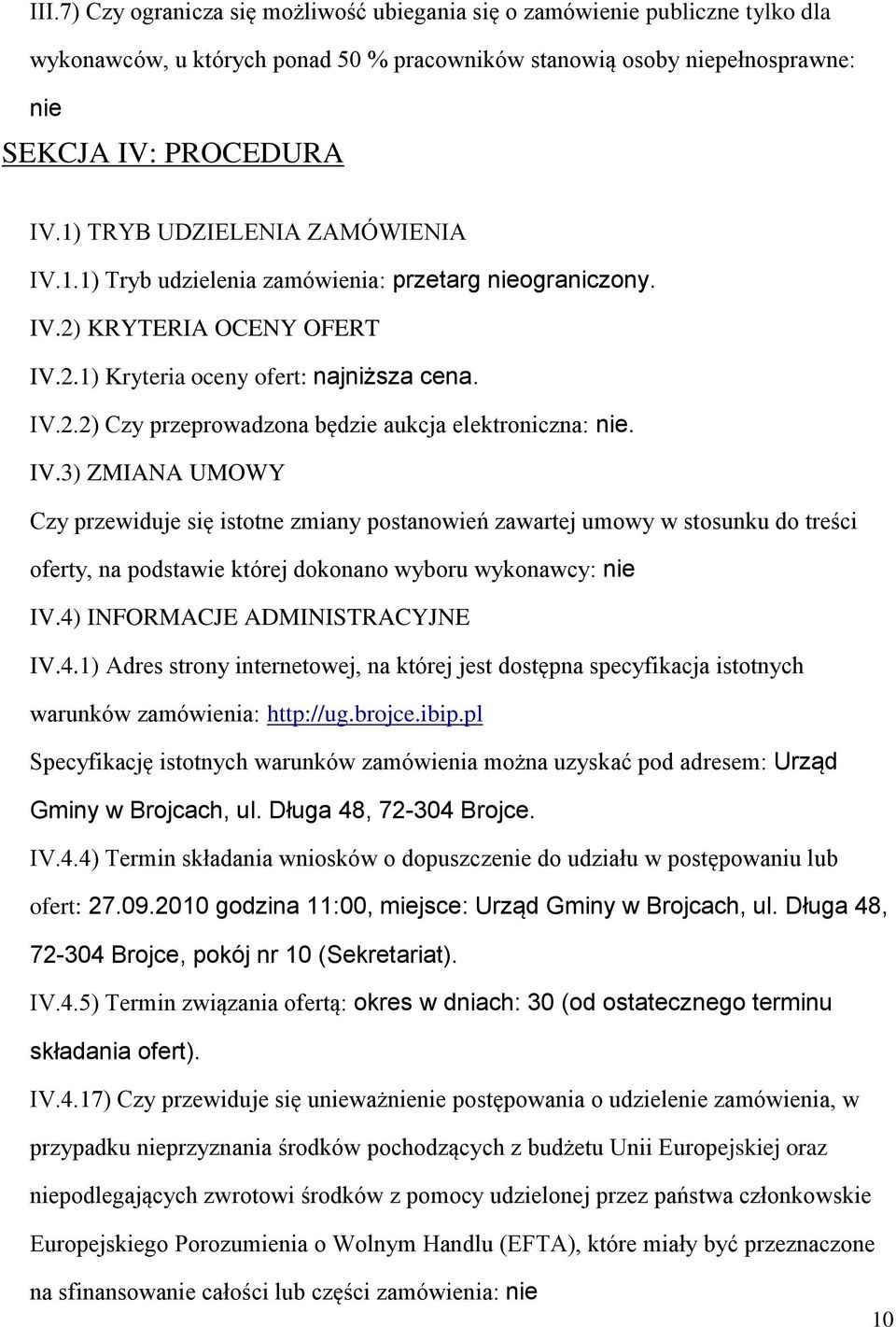 III.7) Czy ogranicza się możliwość ubiegania się o zamówienie publiczne tylko dla wykonawców, u których ponad 50 % pracowników stanowią osoby niepełnosprawne: nie

SEKCJA IV: PROCEDURA

IV.1) TRYB UDZIELENIA ZAMÓWIENIA

IV.1.1) Tryb udzielenia zamówienia: przetarg nieograniczony.

IV.2) KRYTERIA OCENY OFERT

IV.2.1) Kryteria oceny ofert: najniższa cena.

IV.2.2) Czy przeprowadzona będzie aukcja elektroniczna: nie.

IV.3) ZMIANA UMOWY

Czy przewiduje się istotne zmiany postanowień zawartej umowy w stosunku do treści oferty, na podstawie której dokonano wyboru wykonawcy: nie

IV.4) INFORMACJE ADMINISTRACYJNE

IV.4.1) Adres strony internetowej, na której jest dostępna specyfikacja istotnych warunków zamówienia: http://ug.brojce.ibip.pl

Specyfikację istotnych warunków zamówienia można uzyskać pod adresem: Urząd Gminy w Brojcach, ul. Długa 48, 72-304 Brojce.

IV.4.4) Termin składania wniosków o dopuszczenie do udziału w postępowaniu lub ofert: 27.09.2010 godzina 11:00, miejsce: Urząd Gminy w Brojcach, ul. Długa 48, 72-304 Brojce, pokój nr 10 (Sekretariat).

IV.4.5) Termin związania ofertą: okres w dniach: 30 (od ostatecznego terminu składania ofert).

IV.4.17) Czy przewiduje się unieważnienie postępowania o udzielenie zamówienia, w przypadku nieprzyznania środków pochodzących z budżetu Unii Europejskiej oraz niepodlegających zwrotowi środków z pomocy udzielonej przez państwa członkowskie Europejskiego Porozumienia o Wolnym Handlu (EFTA), które miały być przeznaczone na sfinansowanie całości lub części zamówienia: nie

10